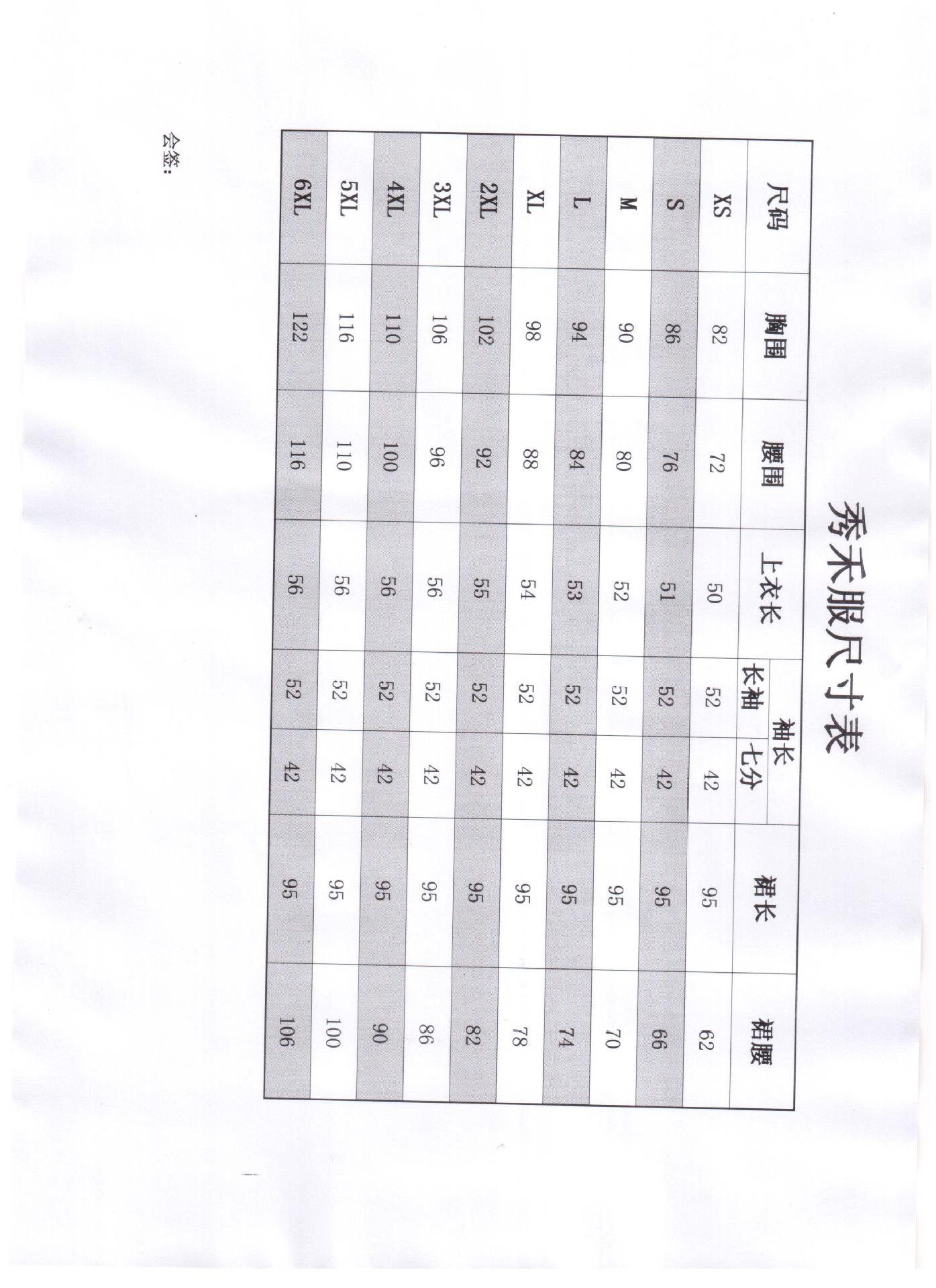 秀禾服尺寸表

| 尺码 | 胸围 | 腰围 | 上衣长 | 袖长 长袖 | 袖长 七分 | 裙长 | 裙腰 |
|---|---|---|---|---|---|---|---|
| XS | 82 | 72 | 50 | 52 | 42 | 95 | 62 |
| S | 86 | 76 | 51 | 52 | 42 | 95 | 66 |
| M | 90 | 80 | 52 | 52 | 42 | 95 | 70 |
| L | 94 | 84 | 53 | 52 | 42 | 95 | 74 |
| XL | 98 | 88 | 54 | 52 | 42 | 95 | 78 |
| 2XL | 102 | 92 | 55 | 52 | 42 | 95 | 82 |
| 3XL | 106 | 96 | 56 | 52 | 42 | 95 | 86 |
| 4XL | 110 | 100 | 56 | 52 | 42 | 95 | 90 |
| 5XL | 116 | 110 | 56 | 52 | 42 | 95 | 100 |
| 6XL | 122 | 116 | 56 | 52 | 42 | 95 | 106 |

会签: